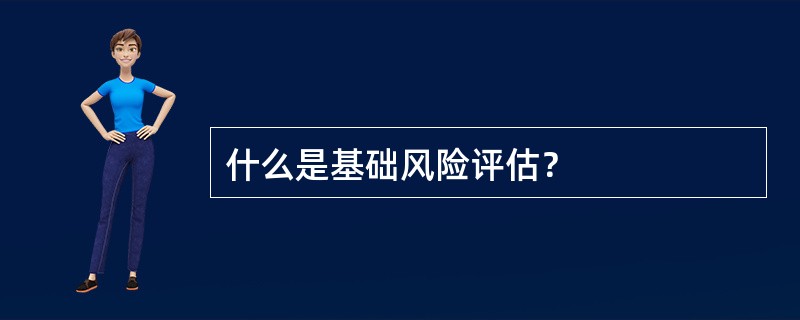 什么是基础风险评估？